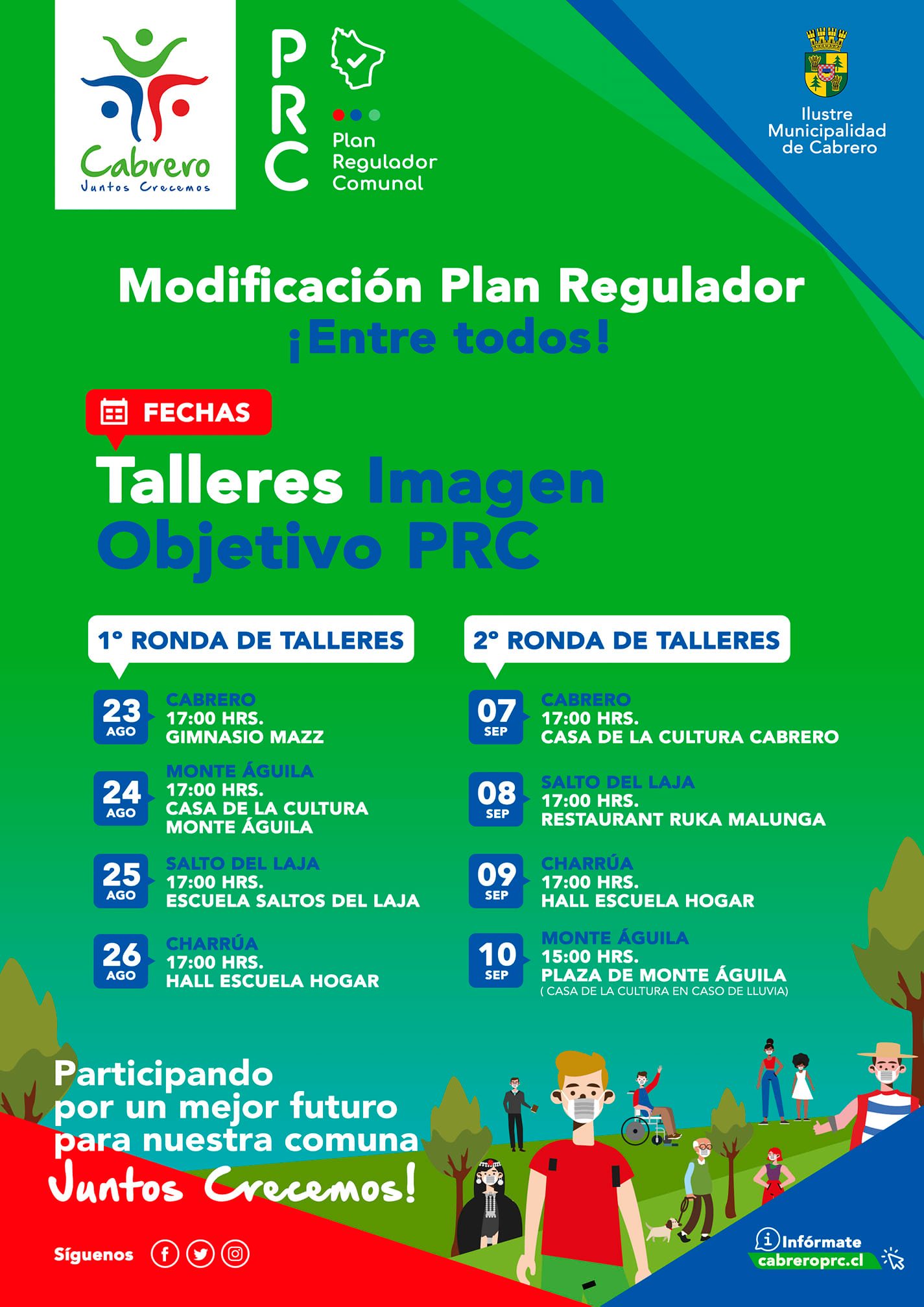 Cabrero
Juntos Crecemos

PRC
Plan Regulador Comunal

Ilustre Municipalidad de Cabrero

Modificación Plan Regulador
¡Entre todos!

FECHAS

Talleres Imagen Objetivo PRC

1° RONDA DE TALLERES

23 AGO
CABRERO
17:00 HRS.
GIMNASIO MAZZ

24 AGO
MONTE ÁGUILA
17:00 HRS.
CASA DE LA CULTURA MONTE ÁGUILA

25 AGO
SALTO DEL LAJA
17:00 HRS.
ESCUELA SALTOS DEL LAJA

26 AGO
CHARRÚA
17:00 HRS.
HALL ESCUELA HOGAR

2° RONDA DE TALLERES

07 SEP
CABRERO
17:00 HRS.
CASA DE LA CULTURA CABRERO

08 SEP
SALTO DEL LAJA
17:00 HRS.
RESTAURANT RUKA MALUNGA

09 SEP
CHARRÚA
17:00 HRS.
HALL ESCUELA HOGAR

10 SEP
MONTE ÁGUILA
15:00 HRS.
PLAZA DE MONTE ÁGUILA
( CASA DE LA CULTURA EN CASO DE LLUVIA)

Participando por un mejor futuro para nuestra comuna
Juntos Crecemos!

Síguenos

Infórmate
cabreroprc.cl